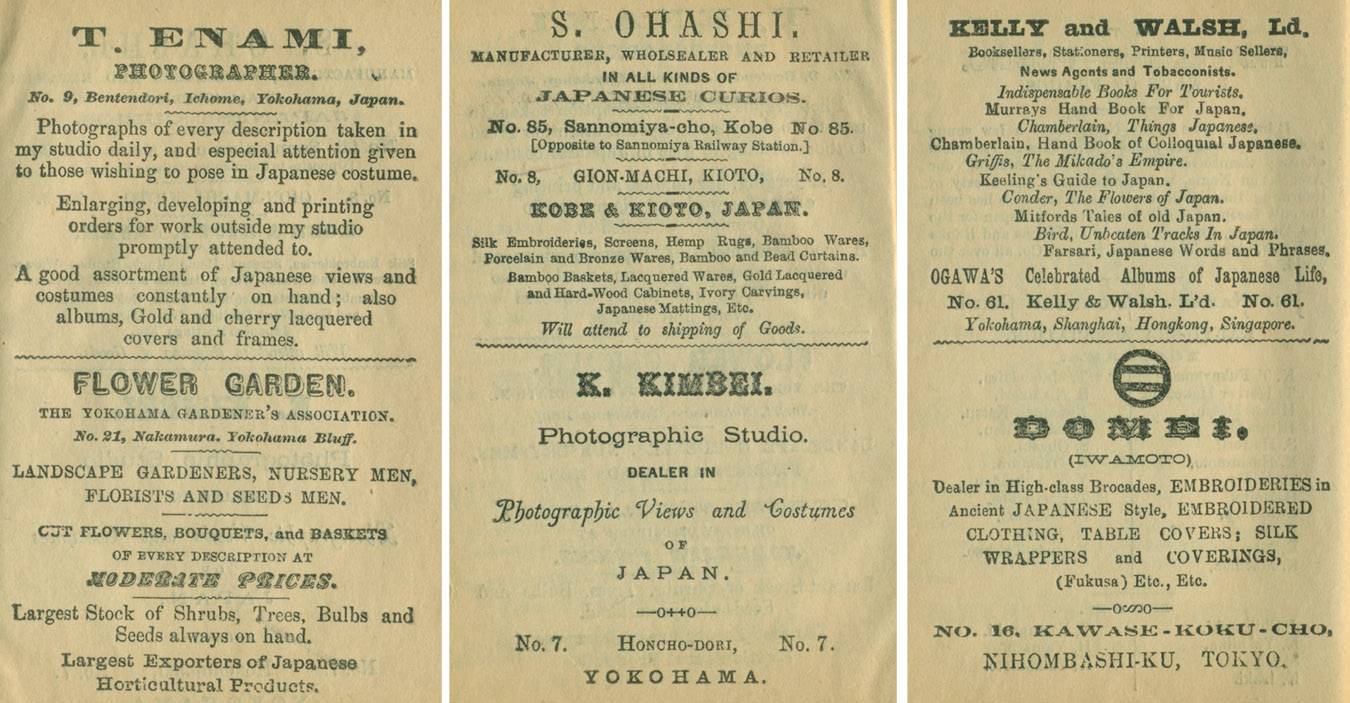 T. ENAMI,
PHOTOGRAPHER.
No. 9, Bentendori, Ichome, Yokohama, Japan.

Photographs of every description taken in my studio daily, and especial attention given to those wishing to pose in Japanese costume.

Enlarging, developing and printing orders for work outside my studio promptly attended to.

A good assortment of Japanese views and costumes constantly on hand; also albums, Gold and cherry lacquered covers and frames.

FLOWER GARDEN.
THE YOKOHAMA GARDENER'S ASSOCIATION.
No. 21, Nakamura. Yokohama Bluff.

LANDSCAPE GARDENERS, NURSERY MEN, FLORISTS AND SEEDS MEN.

CUT FLOWERS, BOUQUETS, and BASKETS OF EVERY DESCRIPTION AT
MODERATE PRICES.

Largest Stock of Shrubs, Trees, Bulbs and Seeds always on hand.

Largest Exporters of Japanese Horticultural Products.

S. OHASHI.
MANUFACTURER, WHOLSEALER AND RETAILER IN ALL KINDS OF
JAPANESE CURIOS.
No. 85, Sannomiya-cho, Kobe No 85.
[Opposite to Sannomiya Railway Station.]
No. 8, GION-MACHI, KIOTO, No. 8.
KOBE & KIOTO, JAPAN.

Silk Embroideries, Screens, Hemp Rugs, Bamboo Wares, Porcelain and Bronze Wares, Bamboo and Bead Curtains.
Bamboo Baskets, Lacquered Wares, Gold Lacquered and Hard-Wood Cabinets, Ivory Carvings, Japanese Mattings, Etc.
Will attend to shipping of Goods.

K. KIMBEI.
Photographic Studio.
DEALER IN
Photographic Views and Costumes
OF
JAPAN.
—o++o—
No. 7. HONCHO-DORI, No. 7.
YOKOHAMA.

KELLY and WALSH, Ld.
Booksellers, Stationers, Printers, Music Sellers, News Agents and Tobacconists.
Indispensable Books For Tourists.
Murrays Hand Book For Japan.
Chamberlain, Things Japanese.
Chamberlain, Hand Book of Colloquial Japanese.
Griffis, The Mikado's Empire.
Keeling's Guide to Japan.
Conder, The Flowers of Japan.
Mitfords Tales of old Japan.
Bird, Unbeaten Tracks In Japan.
Farsari, Japanese Words and Phrases.
OGAWA'S Celebrated Albums of Japanese Life,
No. 61. Kelly & Walsh. L'd. No. 61.
Yokohama, Shanghai, Hongkong, Singapore.

DOMEI.
(IWAMOTO)
Dealer in High-class Brocades, EMBROIDERIES in Ancient JAPANESE Style, EMBROIDERED CLOTHING, TABLE COVERS; SILK WRAPPERS and COVERINGS, (Fukusa) Etc., Etc.
—o∞o—
NO. 16, KAWASE-KOKU-CHO,
NIHOMBASHI-KU, TOKYO.